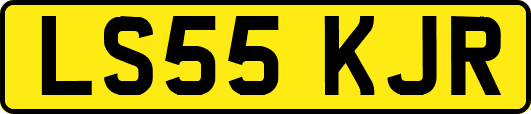 LS55 KJR